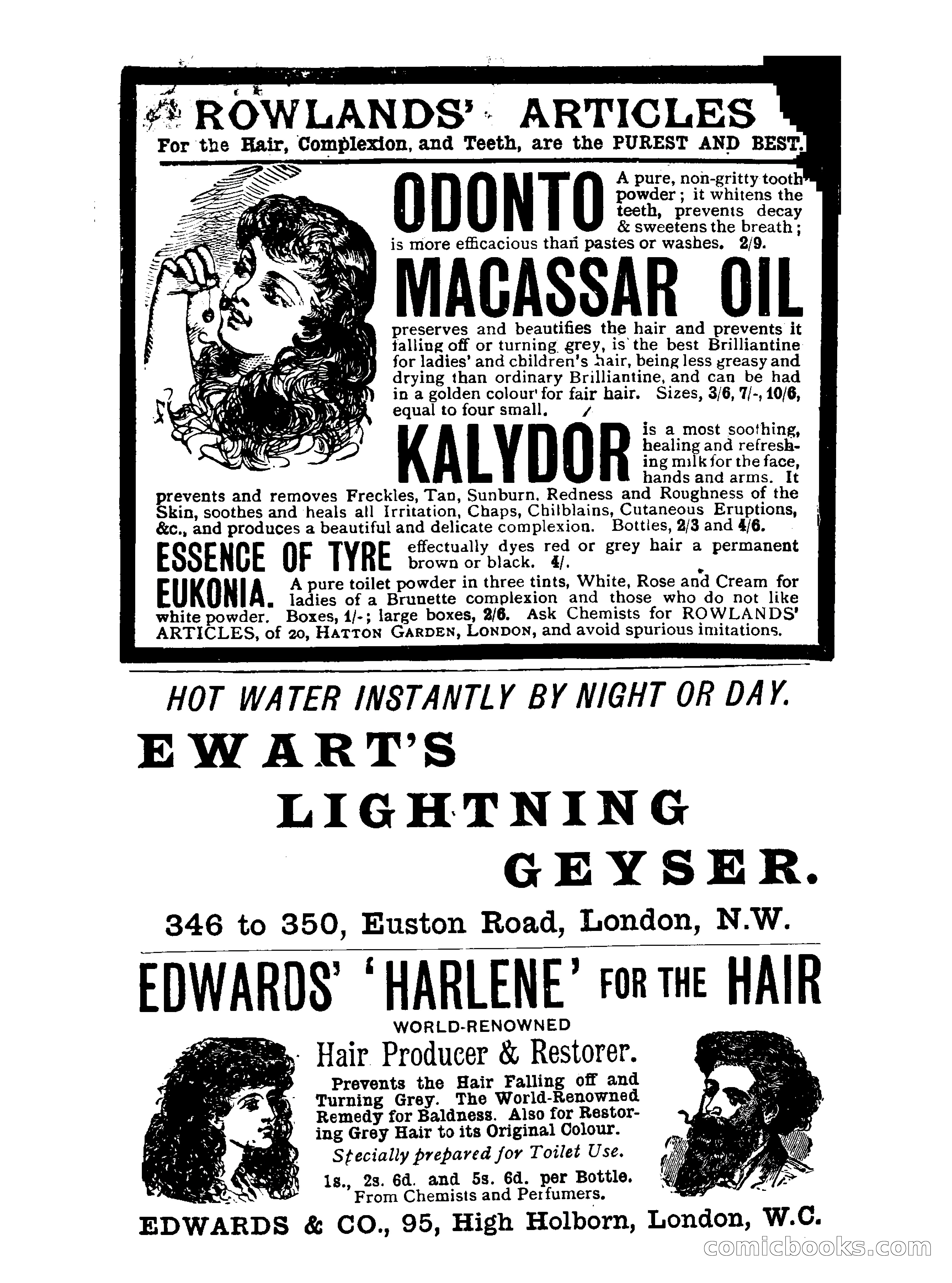 ROWLANDS' ARTICLES
For the Hair, Complexion, and Teeth, are the PUREST AND BEST.

ODONTO A pure, non-gritty tooth powder; it whitens the teeth, prevents decay & sweetens the breath; is more efficacious than pastes or washes. 2/9.

MACASSAR OIL

preserves and beautifies the hair and prevents it falling off or turning grey, is the best Brilliantine for ladies' and children's hair, being less greasy and drying than ordinary Brilliantine, and can be had in a golden colour for fair hair. Sizes, 3/6, 7/-, 10/6, equal to four small.

KALYDOR is a most soothing, healing and refreshing milk for the face, hands and arms. It prevents and removes Freckles, Tan, Sunburn, Redness and Roughness of the Skin, soothes and heals all Irritation, Chaps, Chilblains, Cutaneous Eruptions, &c., and produces a beautiful and delicate complexion. Bottles, 2/3 and 4/6.

ESSENCE OF TYRE effectually dyes red or grey hair a permanent brown or black. 4/.

EUKONIA. A pure toilet powder in three tints, White, Rose and Cream for ladies of a Brunette complexion and those who do not like white powder. Boxes, 1/-; large boxes, 2/6. Ask Chemists for ROWLANDS' ARTICLES, of 20, HATTON GARDEN, LONDON, and avoid spurious imitations.

HOT WATER INSTANTLY BY NIGHT OR DAY.

EWART'S
LIGHTNING
GEYSER.

346 to 350, Euston Road, London, N.W.

EDWARDS' 'HARLENE' FOR THE HAIR

WORLD-RENOWNED

Hair Producer & Restorer.

Prevents the Hair Falling off and Turning Grey. The World-Renowned Remedy for Baldness. Also for Restoring Grey Hair to its Original Colour.

Specially prepared for Toilet Use.

1s., 2s. 6d. and 5s. 6d. per Bottle.
From Chemists and Perfumers.

EDWARDS & CO., 95, High Holborn, London, W.C.

comicbooks.com